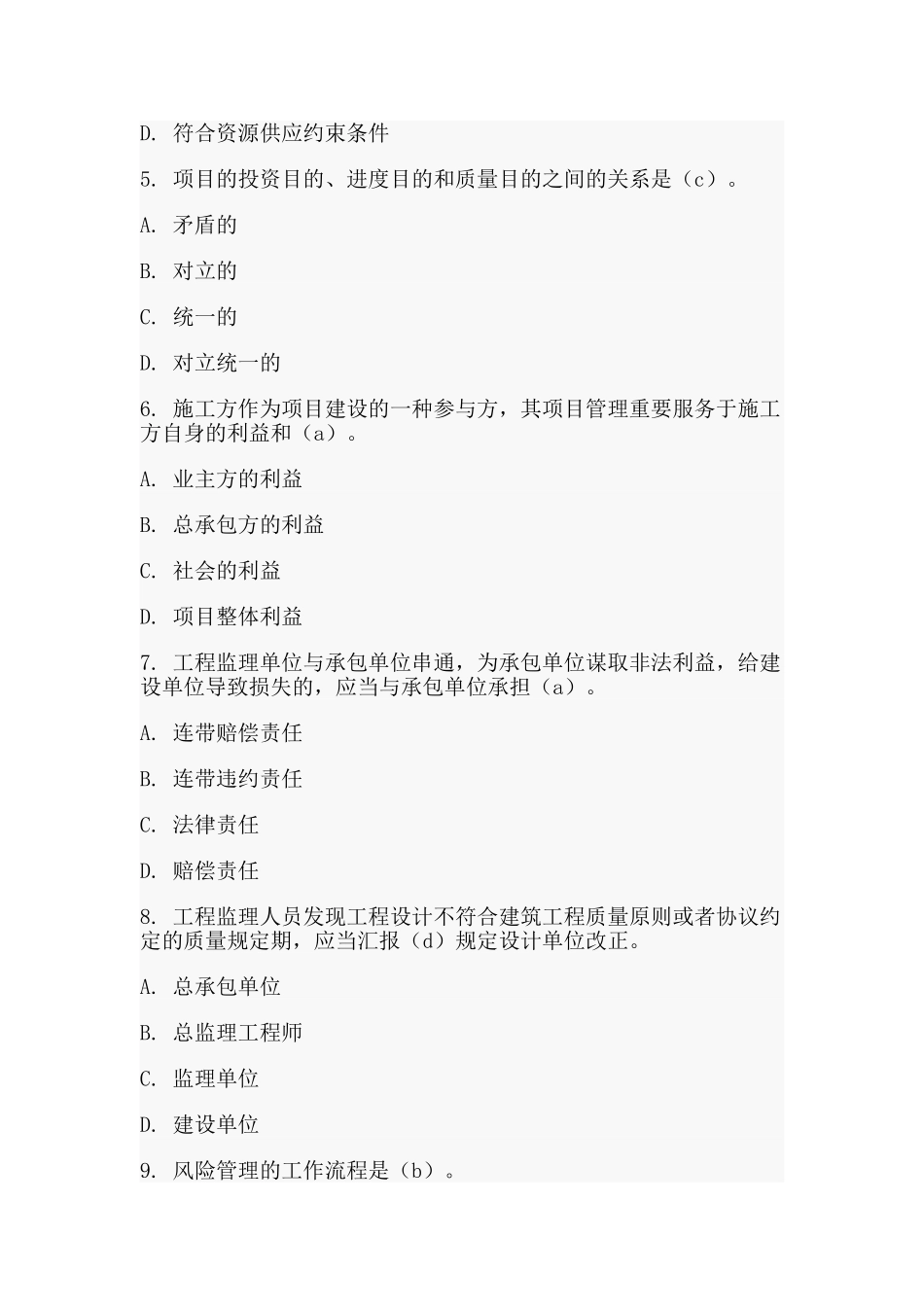 D. 符合资源供应约束条件

5. 项目的投资目的、进度目的和质量目的之间的关系是（c）。

A. 矛盾的

B. 对立的

C. 统一的

D. 对立统一的

6. 施工方作为项目建设的一种参与方，其项目管理重要服务于施工方自身的利益和（a）。

A. 业主方的利益

B. 总承包方的利益

C. 社会的利益

D. 项目整体利益

7. 工程监理单位与承包单位串通，为承包单位谋取非法利益，给建设单位导致损失的，应当与承包单位承担（a）。

A. 连带赔偿责任

B. 连带违约责任

C. 法律责任

D. 赔偿责任

8. 工程监理人员发现工程设计不符合建筑工程质量原则或者协议约定的质量规定期，应当汇报（d）规定设计单位改正。

A. 总承包单位

B. 总监理工程师

C. 监理单位

D. 建设单位

9. 风险管理的工作流程是（b）。